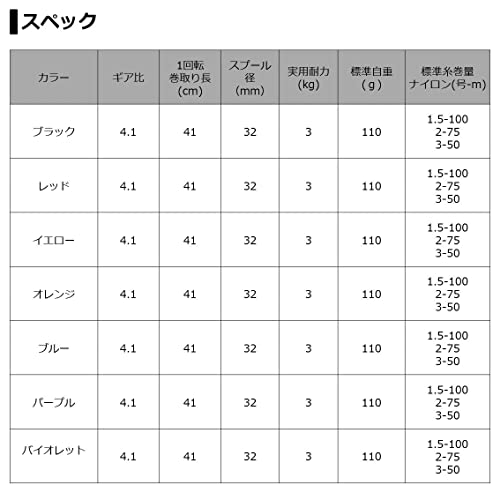 スペック

| カラー | ギア比 | 1回転巻取り長(cm) | スプール径(mm) | 実用耐力(kg) | 標準自重(g) | 標準糸巻量ナイロン(号-m) |
|---|---|---|---|---|---|---|
| ブラック | 4.1 | 41 | 32 | 3 | 110 | 1.5-100 2-75 3-50 |
| レッド | 4.1 | 41 | 32 | 3 | 110 | 1.5-100 2-75 3-50 |
| イエロー | 4.1 | 41 | 32 | 3 | 110 | 1.5-100 2-75 3-50 |
| オレンジ | 4.1 | 41 | 32 | 3 | 110 | 1.5-100 2-75 3-50 |
| ブルー | 4.1 | 41 | 32 | 3 | 110 | 1.5-100 2-75 3-50 |
| パープル | 4.1 | 41 | 32 | 3 | 110 | 1.5-100 2-75 3-50 |
| バイオレット | 4.1 | 41 | 32 | 3 | 110 | 1.5-100 2-75 3-50 |